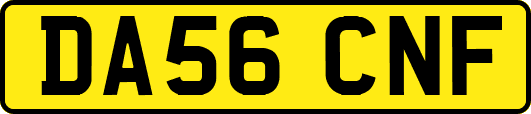 DA56 CNF